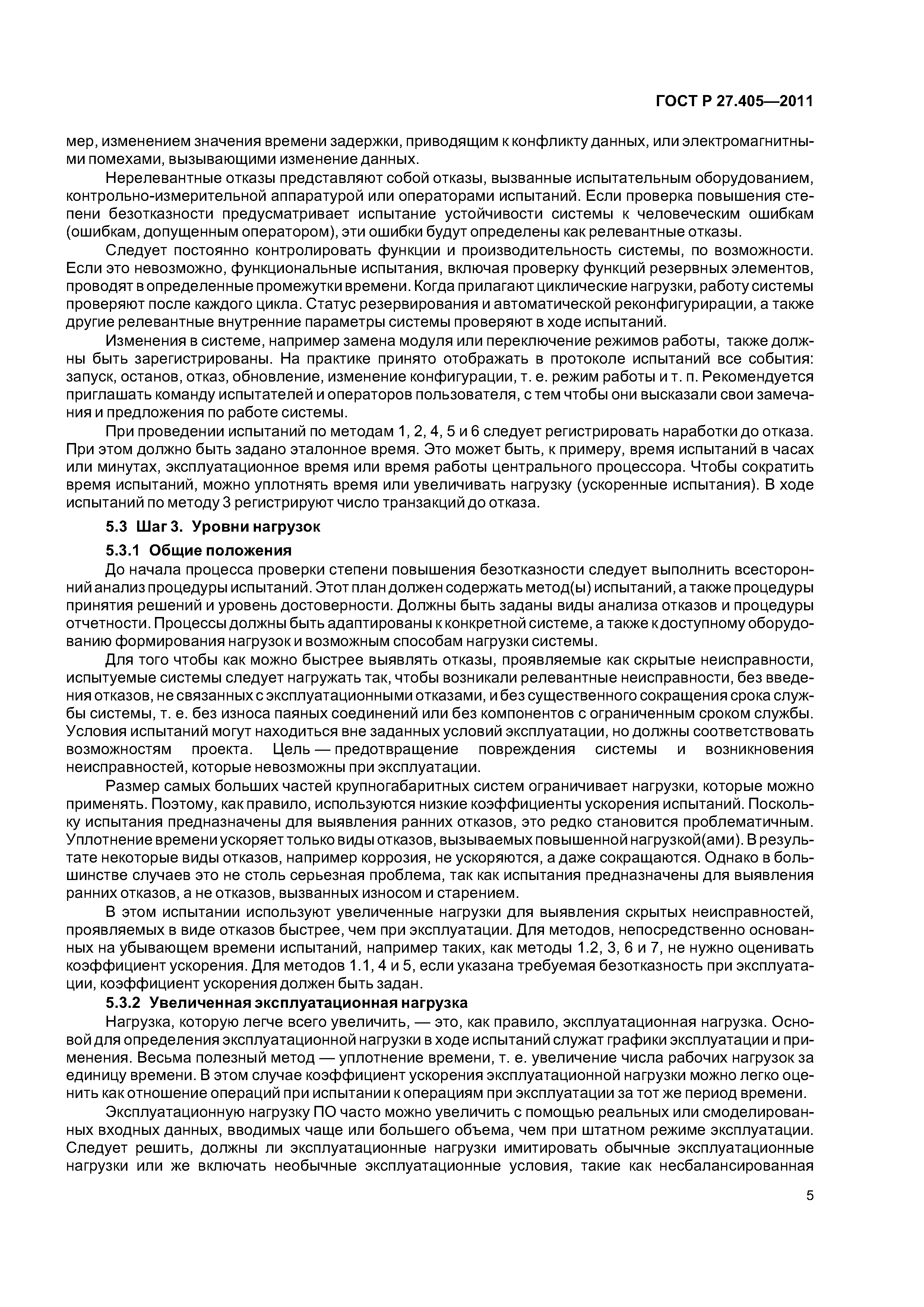 ГОСТ Р 27.405—2011

мер, изменением значения времени задержки, приводящим к конфликту данных, или электромагнитными помехами, вызывающими изменение данных.

Нерелевантные отказы представляют собой отказы, вызванные испытательным оборудованием, контрольно-измерительной аппаратурой или операторами испытаний. Если проверка повышения степени безотказности предусматривает испытание устойчивости системы к человеческим ошибкам (ошибкам, допущенным оператором), эти ошибки будут определены как релевантные отказы.

Следует постоянно контролировать функции и производительность системы, по возможности. Если это невозможно, функциональные испытания, включая проверку функций резервных элементов, проводят в определенные промежутки времени. Когда прилагают циклические нагрузки, работу системы проверяют после каждого цикла. Статус резервирования и автоматической реконфигурирации, а также другие релевантные внутренние параметры системы проверяют в ходе испытаний.

Изменения в системе, например замена модуля или переключение режимов работы, также должны быть зарегистрированы. На практике принято отображать в протоколе испытаний все события: запуск, останов, отказ, обновление, изменение конфигурации, т. е. режим работы и т. п. Рекомендуется приглашать команду испытателей и операторов пользователя, с тем чтобы они высказали свои замечания и предложения по работе системы.

При проведении испытаний по методам 1, 2, 4, 5 и 6 следует регистрировать наработки до отказа. При этом должно быть задано эталонное время. Это может быть, к примеру, время испытаний в часах или минутах, эксплуатационное время или время работы центрального процессора. Чтобы сократить время испытаний, можно уплотнять время или увеличивать нагрузку (ускоренные испытания). В ходе испытаний по методу 3 регистрируют число транзакций до отказа.

5.3 Шаг 3. Уровни нагрузок

5.3.1 Общие положения

До начала процесса проверки степени повышения безотказности следует выполнить всесторонний анализ процедуры испытаний. Этот план должен содержать метод(ы) испытаний, а также процедуры принятия решений и уровень достоверности. Должны быть заданы виды анализа отказов и процедуры отчетности. Процессы должны быть адаптированы к конкретной системе, а также к доступному оборудованию формирования нагрузок и возможным способам нагрузки системы.

Для того чтобы как можно быстрее выявлять отказы, проявляемые как скрытые неисправности, испытуемые системы следует нагружать так, чтобы возникали релевантные неисправности, без введения отказов, не связанных с эксплуатационными отказами, и без существенного сокращения срока службы системы, т. е. без износа паяных соединений или без компонентов с ограниченным сроком службы. Условия испытаний могут находиться вне заданных условий эксплуатации, но должны соответствовать возможностям проекта. Цель — предотвращение повреждения системы и возникновения неисправностей, которые невозможны при эксплуатации.

Размер самых больших частей крупногабаритных систем ограничивает нагрузки, которые можно применять. Поэтому, как правило, используются низкие коэффициенты ускорения испытаний. Поскольку испытания предназначены для выявления ранних отказов, это редко становится проблематичным. Уплотнение времени ускоряет только виды отказов, вызываемых повышенной нагрузкой(ами). В результате некоторые виды отказов, например коррозия, не ускоряются, а даже сокращаются. Однако в большинстве случаев это не столь серьезная проблема, так как испытания предназначены для выявления ранних отказов, а не отказов, вызванных износом и старением.

В этом испытании используют увеличенные нагрузки для выявления скрытых неисправностей, проявляемых в виде отказов быстрее, чем при эксплуатации. Для методов, непосредственно основанных на убывающем времени испытаний, например таких, как методы 1.2, 3, 6 и 7, не нужно оценивать коэффициент ускорения. Для методов 1.1, 4 и 5, если указана требуемая безотказность при эксплуатации, коэффициент ускорения должен быть задан.

5.3.2 Увеличенная эксплуатационная нагрузка

Нагрузка, которую легче всего увеличить, — это, как правило, эксплуатационная нагрузка. Основой для определения эксплуатационной нагрузки в ходе испытаний служат графики эксплуатации и применения. Весьма полезный метод — уплотнение времени, т. е. увеличение числа рабочих нагрузок за единицу времени. В этом случае коэффициент ускорения эксплуатационной нагрузки можно легко оценить как отношение операций при испытании к операциям при эксплуатации за тот же период времени.

Эксплуатационную нагрузку ПО часто можно увеличить с помощью реальных или смоделированных входных данных, вводимых чаще или большего объема, чем при штатном режиме эксплуатации. Следует решить, должны ли эксплуатационные нагрузки имитировать обычные эксплуатационные нагрузки или же включать необычные эксплуатационные условия, такие как несбалансированная

5